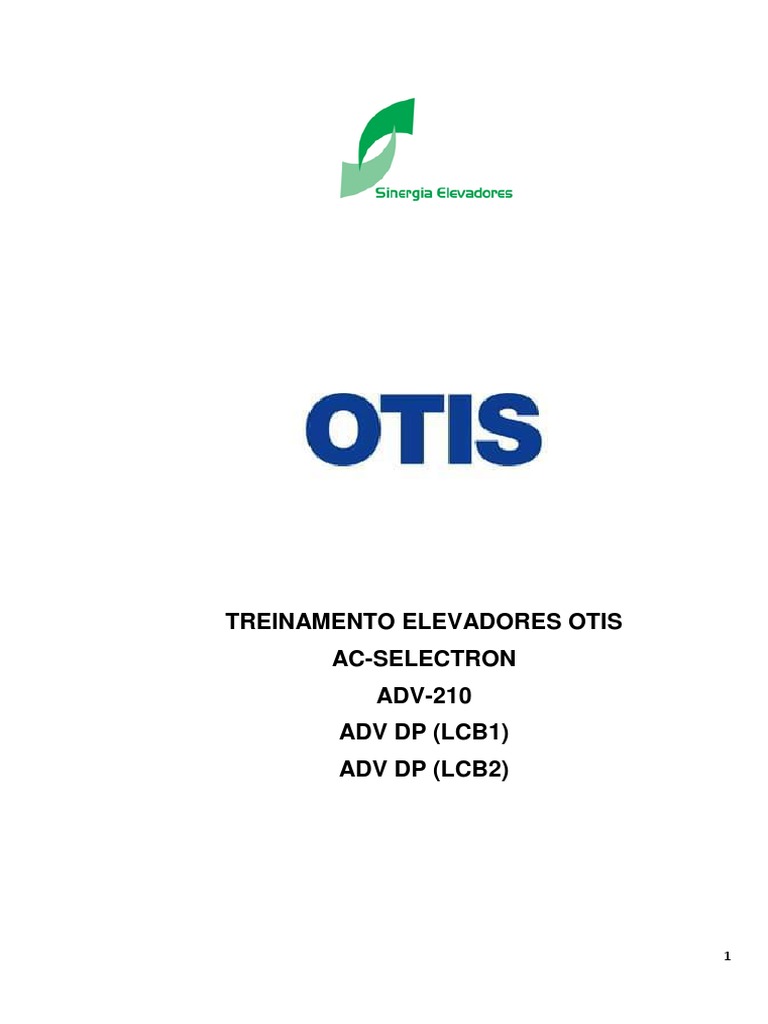 Sinergia Elevadores

OTIS

TREINAMENTO ELEVADORES OTIS
AC-SELECTRON
ADV-210
ADV DP (LCB1)
ADV DP (LCB2)

1